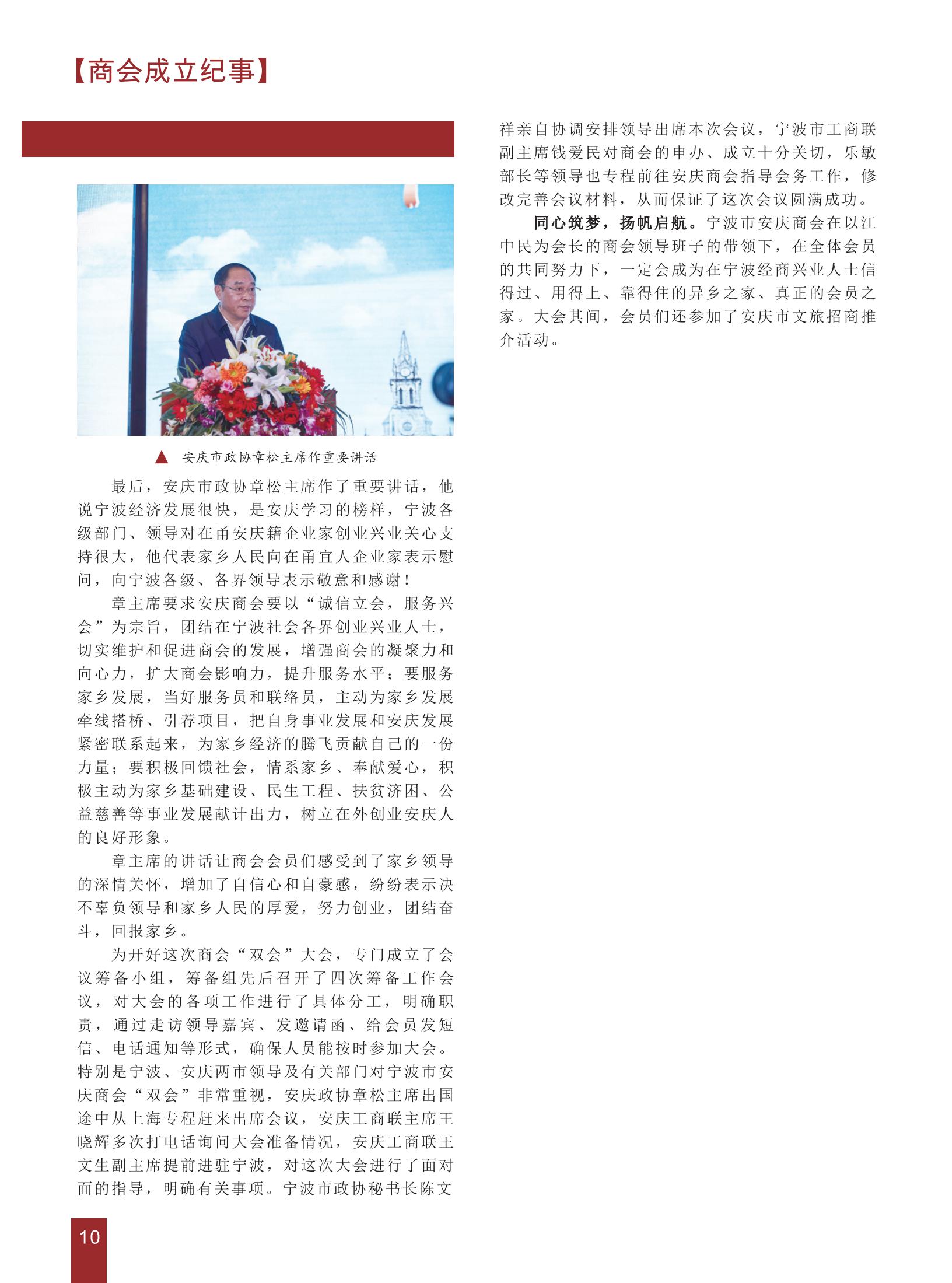 【商会成立纪事】

▲ 安庆市政协章松主席作重要讲话

最后，安庆市政协章松主席作了重要讲话，他说宁波经济发展很快，是安庆学习的榜样，宁波各级部门、领导对在甬安庆籍企业家创业兴业关心支持很大，他代表家乡人民向在甬宜人企业家表示慰问，向宁波各级、各界领导表示敬意和感谢！

章主席要求安庆商会要以“诚信立会，服务兴会”为宗旨，团结在宁波社会各界创业兴业人士，切实维护和促进商会的发展，增强商会的凝聚力和向心力，扩大商会影响力，提升服务水平；要服务家乡发展，当好服务员和联络员，主动为家乡发展牵线搭桥、引荐项目，把自身事业发展和安庆发展紧密联系起来，为家乡经济的腾飞贡献自己的一份力量；要积极回馈社会，情系家乡、奉献爱心，积极主动为家乡基础建设、民生工程、扶贫济困、公益慈善等事业发展献计出力，树立在外创业安庆人的良好形象。

章主席的讲话让商会会员们感受到了家乡领导的深情关怀，增加了自信心和自豪感，纷纷表示决不辜负领导和家乡人民的厚爱，努力创业，团结奋斗，回报家乡。

为开好这次商会“双会”大会，专门成立了会议筹备小组，筹备组先后召开了四次筹备工作会议，对大会的各项工作进行了具体分工，明确职责，通过走访领导嘉宾、发邀请函、给会员发短信、电话通知等形式，确保人员能按时参加大会。特别是宁波、安庆两市领导及有关部门对宁波市安庆商会“双会”非常重视，安庆政协章松主席出国途中从上海专程赶来出席会议，安庆工商联主席王晓辉多次打电话询问大会准备情况，安庆工商联王文生副主席提前进驻宁波，对这次大会进行了面对面的指导，明确有关事项。宁波市政协秘书长陈文祥亲自协调安排领导出席本次会议，宁波市工商联副主席钱爱民对商会的申办、成立十分关切，乐敏部长等领导也专程前往安庆商会指导会务工作，修改完善会议材料，从而保证了这次会议圆满成功。

同心筑梦，扬帆启航。宁波市安庆商会在以江中民为会长的商会领导班子的带领下，在全体会员的共同努力下，一定会成为在宁波经商兴业人士信得过、用得上、靠得住的异乡之家、真正的会员之家。大会其间，会员们还参加了安庆市文旅招商推介活动。

10